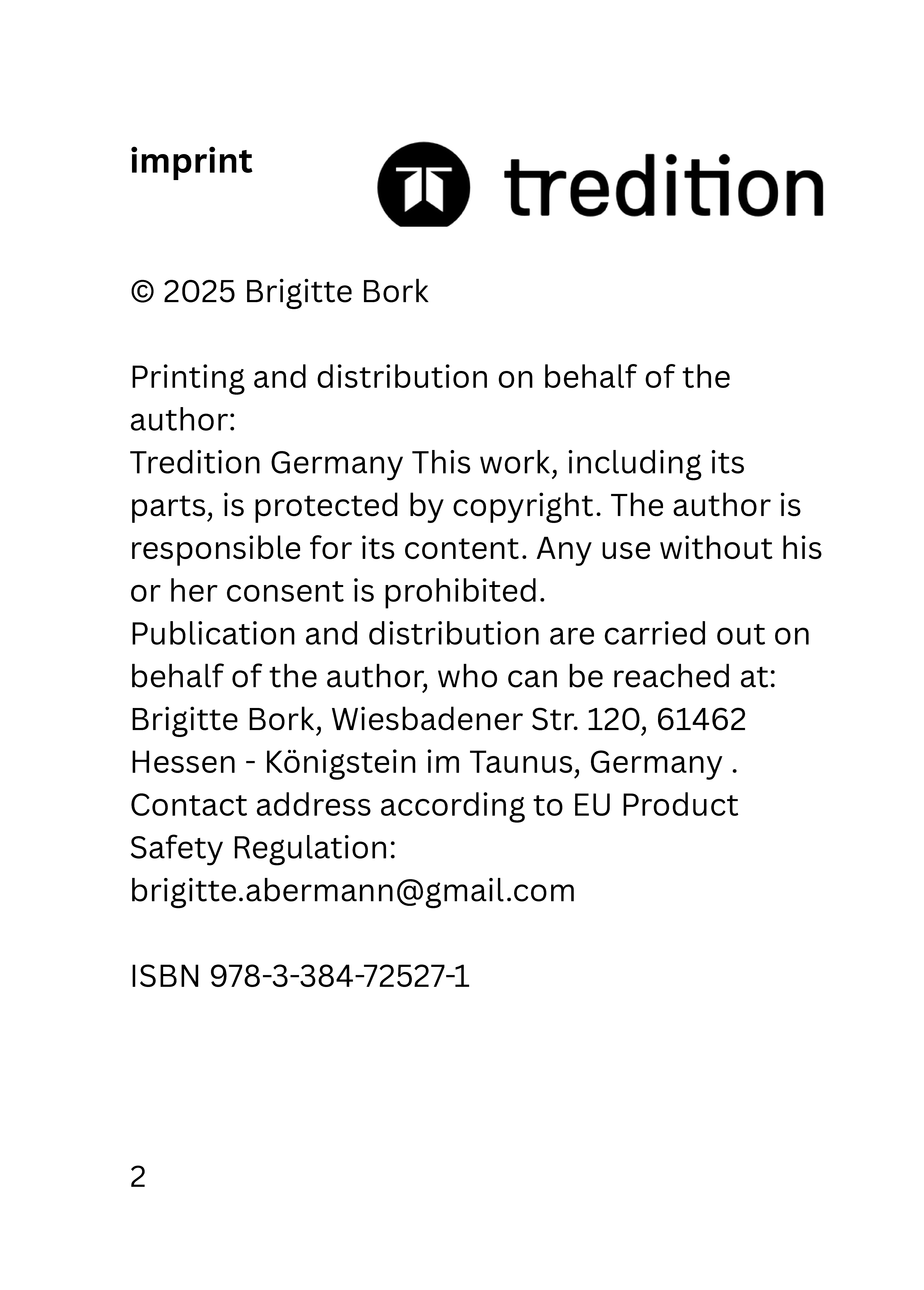 imprint

tredition

© 2025 Brigitte Bork

Printing and distribution on behalf of the author:
Tredition Germany This work, including its parts, is protected by copyright. The author is responsible for its content. Any use without his or her consent is prohibited.
Publication and distribution are carried out on behalf of the author, who can be reached at: Brigitte Bork, Wiesbadener Str. 120, 61462 Hessen - Königstein im Taunus, Germany .
Contact address according to EU Product Safety Regulation:
brigitte.abermann@gmail.com

ISBN 978-3-384-72527-1

2